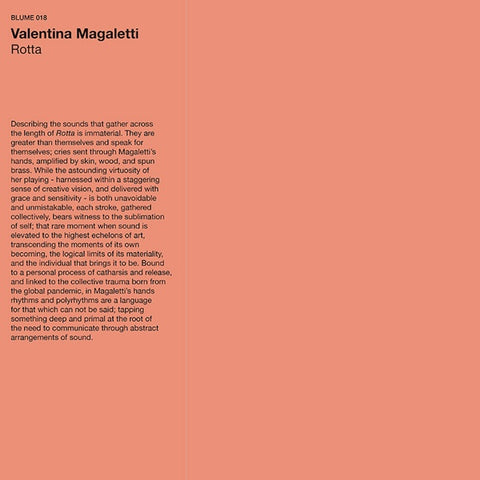 BLUME 018

Valentina Magaletti
Rotta

Describing the sounds that gather across the length of Rotta is immaterial. They are greater than themselves and speak for themselves; cries sent through Magaletti's hands, amplified by skin, wood, and spun brass. While the astounding virtuosity of her playing - harnessed within a staggering sense of creative vision, and delivered with grace and sensitivity - is both unavoidable and unmistakable, each stroke, gathered collectively, bears witness to the sublimation of self; that rare moment when sound is elevated to the highest echelons of art, transcending the moments of its own becoming, the logical limits of its materiality, and the individual that brings it to be. Bound to a personal process of catharsis and release, and linked to the collective trauma born from the global pandemic, in Magaletti's hands rhythms and polyrhythms are a language for that which can not be said; tapping something deep and primal at the root of the need to communicate through abstract arrangements of sound.